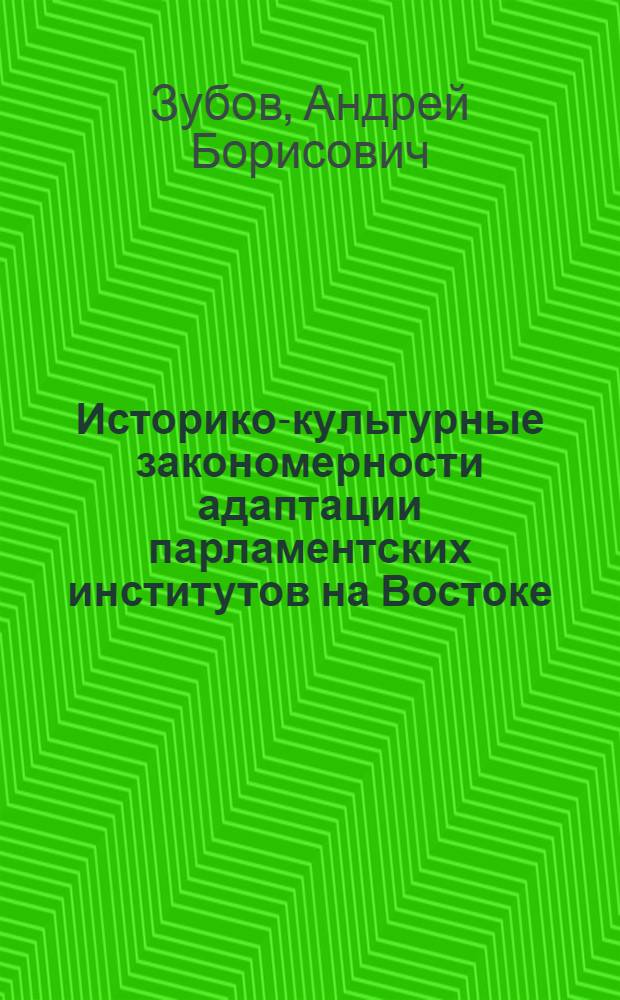 Зубов, Андрей Борисович

Историко-культурные закономерности адаптации парламентских институтов на Востоке